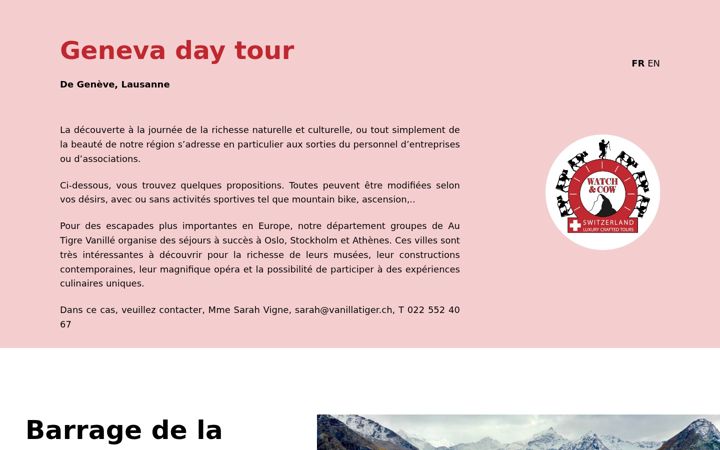 Geneva day tour

FR EN

De Genève, Lausanne

La découverte à la journée de la richesse naturelle et culturelle, ou tout simplement de la beauté de notre région s'adresse en particulier aux sorties du personnel d'entreprises ou d'associations.

Ci-dessous, vous trouvez quelques propositions. Toutes peuvent être modifiées selon vos désirs, avec ou sans activités sportives tel que mountain bike, ascension,..

Pour des escapades plus importantes en Europe, notre département groupes de Au Tigre Vanillé organise des séjours à succès à Oslo, Stockholm et Athènes. Ces villes sont très intéressantes à découvrir pour la richesse de leurs musées, leur constructions contemporaines, leur magnifique opéra et la possibilité de participer à des expériences culinaires uniques.

Dans ce cas, veuillez contacter, Mme Sarah Vigne, sarah@vanillatiger.ch, T 022 552 40 67

WATCH & COW
SWITZERLAND
LUXURY CRAFTED TOURS

Barrage de la